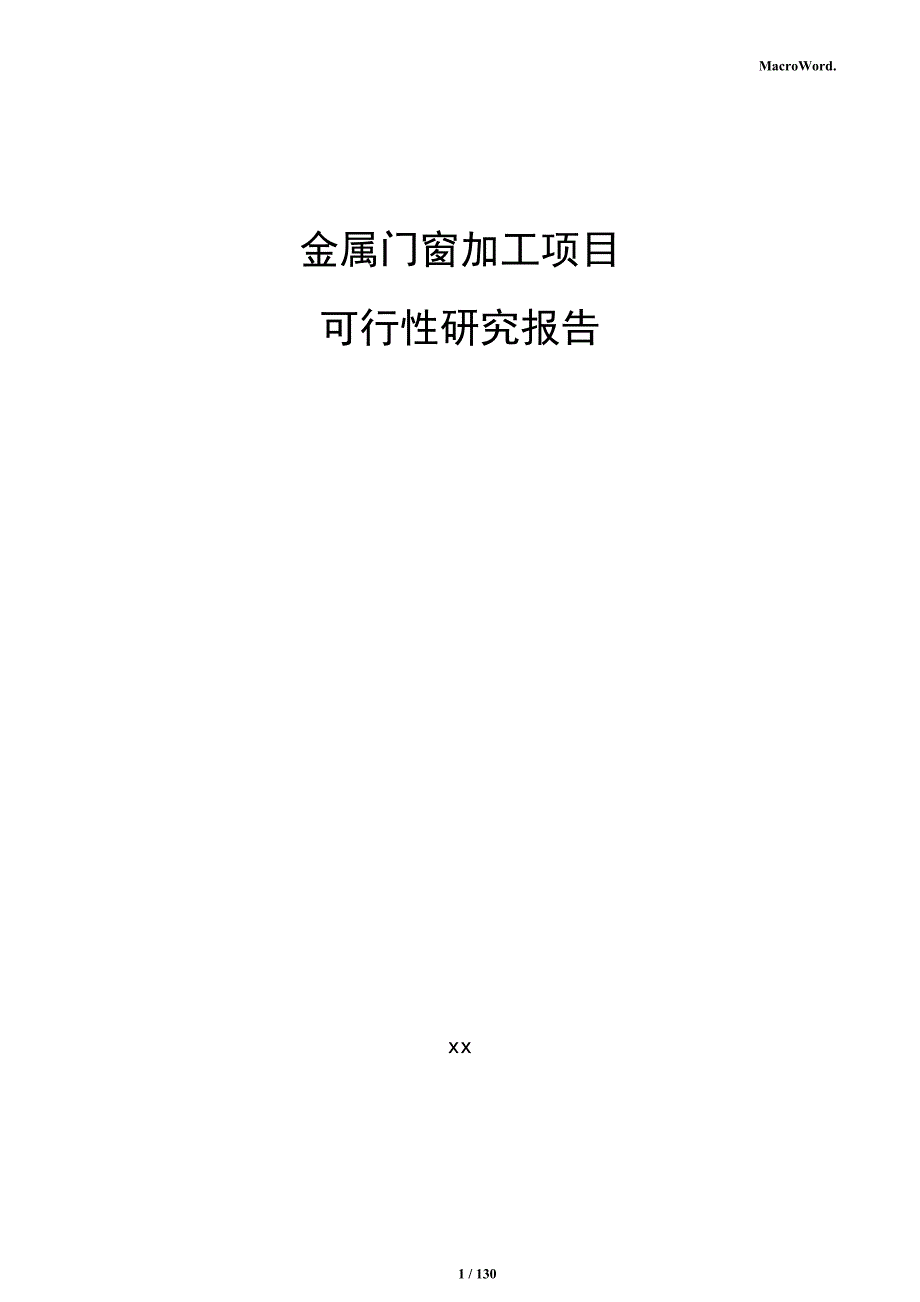 MacroWord.

金属门窗加工项目

可行性研究报告

xx

1 / 130